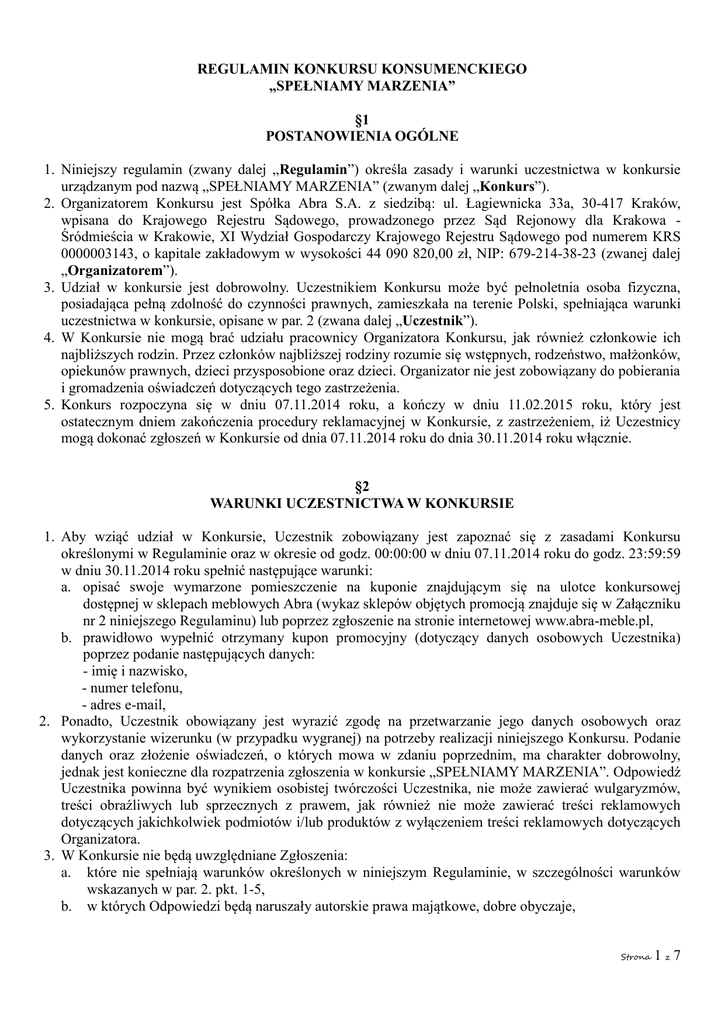 REGULAMIN KONKURSU KONSUMENCKIEGO
„SPEŁNIAMY MARZENIA”

§1
POSTANOWIENIA OGÓLNE

1. Niniejszy regulamin (zwany dalej „Regulamin”) określa zasady i warunki uczestnictwa w konkursie urządzanym pod nazwą „SPEŁNIAMY MARZENIA” (zwanym dalej „Konkurs”).
2. Organizatorem Konkursu jest Spółka Abra S.A. z siedzibą: ul. Łagiewnicka 33a, 30-417 Kraków, wpisana do Krajowego Rejestru Sądowego, prowadzonego przez Sąd Rejonowy dla Krakowa - Śródmieścia w Krakowie, XI Wydział Gospodarczy Krajowego Rejestru Sądowego pod numerem KRS 0000003143, o kapitale zakładowym w wysokości 44 090 820,00 zł, NIP: 679-214-38-23 (zwanej dalej „Organizatorem”).
3. Udział w konkursie jest dobrowolny. Uczestnikiem Konkursu może być pełnoletnia osoba fizyczna, posiadająca pełną zdolność do czynności prawnych, zamieszkała na terenie Polski, spełniająca warunki uczestnictwa w konkursie, opisane w par. 2 (zwana dalej „Uczestnik”).
4. W Konkursie nie mogą brać udziału pracownicy Organizatora Konkursu, jak również członkowie ich najbliższych rodzin. Przez członków najbliższej rodziny rozumie się wstępnych, rodzeństwo, małżonków, opiekunów prawnych, dzieci przysposobione oraz dzieci. Organizator nie jest zobowiązany do pobierania i gromadzenia oświadczeń dotyczących tego zastrzeżenia.
5. Konkurs rozpoczyna się w dniu 07.11.2014 roku, a kończy w dniu 11.02.2015 roku, który jest ostatecznym dniem zakończenia procedury reklamacyjnej w Konkursie, z zastrzeżeniem, iż Uczestnicy mogą dokonać zgłoszeń w Konkursie od dnia 07.11.2014 roku do dnia 30.11.2014 roku włącznie.

§2
WARUNKI UCZESTNICTWA W KONKURSIE

1. Aby wziąć udział w Konkursie, Uczestnik zobowiązany jest zapoznać się z zasadami Konkursu określonymi w Regulaminie oraz w okresie od godz. 00:00:00 w dniu 07.11.2014 roku do godz. 23:59:59 w dniu 30.11.2014 roku spełnić następujące warunki:
a. opisać swoje wymarzone pomieszczenie na kuponie znajdującym się na ulotce konkursowej dostępnej w sklepach meblowych Abra (wykaz sklepów objętych promocją znajduje się w Załączniku nr 2 niniejszego Regulaminu) lub poprzez zgłoszenie na stronie internetowej www.abra-meble.pl,
b. prawidłowo wypełnić otrzymany kupon promocyjny (dotyczący danych osobowych Uczestnika) poprzez podanie następujących danych:
- imię i nazwisko,
- numer telefonu,
- adres e-mail,
2. Ponadto, Uczestnik obowiązany jest wyrazić zgodę na przetwarzanie jego danych osobowych oraz wykorzystanie wizerunku (w przypadku wygranej) na potrzeby realizacji niniejszego Konkursu. Podanie danych oraz złożenie oświadczeń, o których mowa w zdaniu poprzednim, ma charakter dobrowolny, jednak jest konieczne dla rozpatrzenia zgłoszenia w konkursie „SPEŁNIAMY MARZENIA”. Odpowiedź Uczestnika powinna być wynikiem osobistej twórczości Uczestnika, nie może zawierać wulgaryzmów, treści obraźliwych lub sprzecznych z prawem, jak również nie może zawierać treści reklamowych dotyczących jakichkolwiek podmiotów i/lub produktów z wyłączeniem treści reklamowych dotyczących Organizatora.
3. W Konkursie nie będą uwzględniane Zgłoszenia:
a. które nie spełniają warunków określonych w niniejszym Regulaminie, w szczególności warunków wskazanych w par. 2. pkt. 1-5,
b. w których Odpowiedzi będą naruszały autorskie prawa majątkowe, dobre obyczaje,

Strona 1 z 7